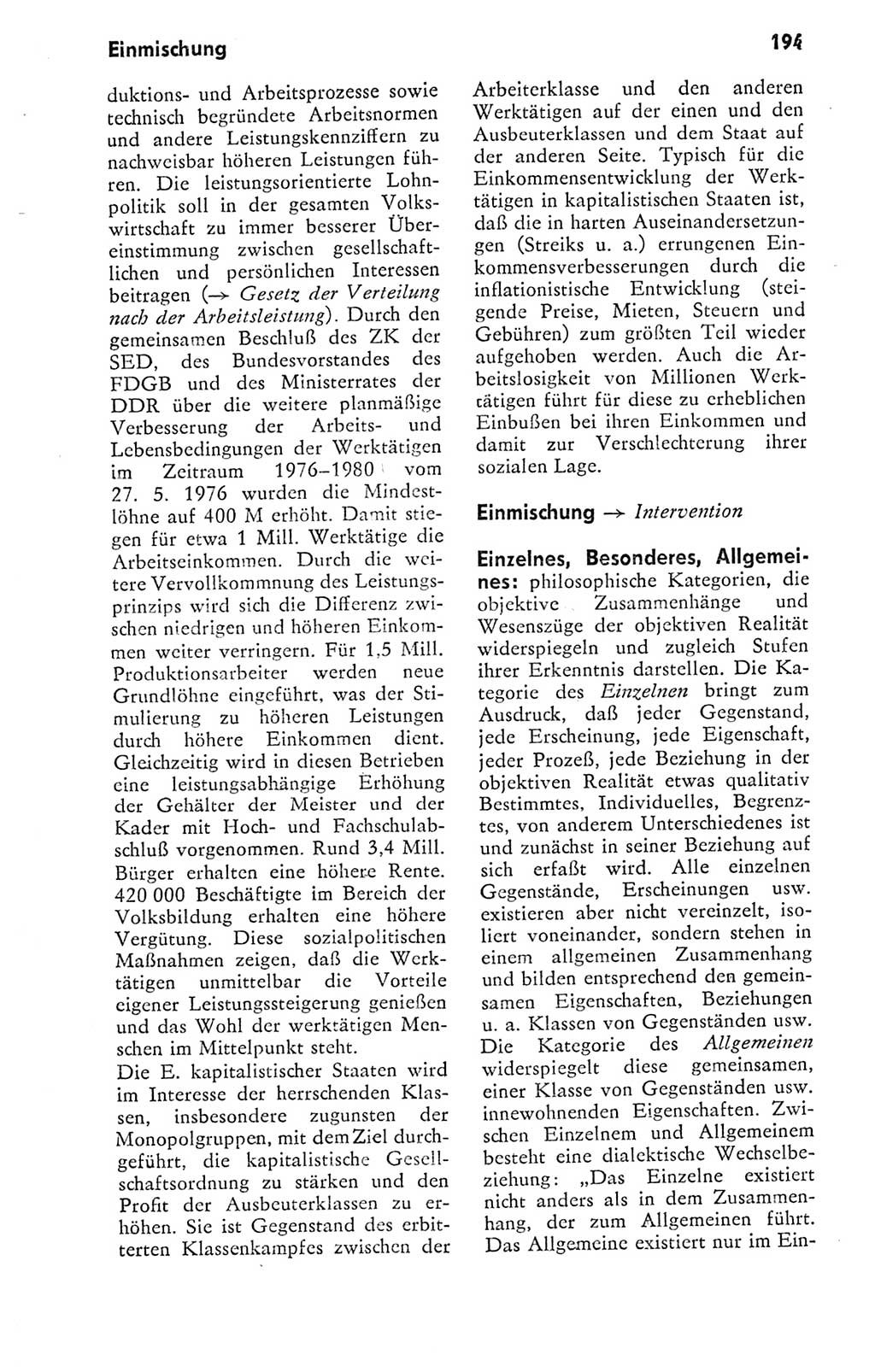 Einmischung

194

duktions- und Arbeitsprozesse sowie technisch begründete Arbeitsnormen und andere Leistungskennziffern zu nachweisbar höheren Leistungen führen. Die leistungsorientierte Lohnpolitik soll in der gesamten Volkswirtschaft zu immer besserer Übereinstimmung zwischen gesellschaftlichen und persönlichen Interessen beitragen (→ Gesetz der Verteilung nach der Arbeitsleistung). Durch den gemeinsamen Beschluß des ZK der SED, des Bundesvorstandes des FDGB und des Ministerrates der DDR über die weitere planmäßige Verbesserung der Arbeits- und Lebensbedingungen der Werktätigen im Zeitraum 1976–1980 vom 27. 5. 1976 wurden die Mindestlöhne auf 400 M erhöht. Damit stiegen für etwa 1 Mill. Werktätige die Arbeitseinkommen. Durch die weitere Vervollkommnung des Leistungsprinzips wird sich die Differenz zwischen niedrigen und höheren Einkommen weiter verringern. Für 1,5 Mill. Produktionsarbeiter werden neue Grundlöhne eingeführt, was der Stimulierung zu höheren Leistungen durch höhere Einkommen dient. Gleichzeitig wird in diesen Betrieben eine leistungsabhängige Erhöhung der Gehälter der Meister und der Kader mit Hoch- und Fachschulabschluß vorgenommen. Rund 3,4 Mill. Bürger erhalten eine höhere Rente. 420 000 Beschäftigte im Bereich der Volksbildung erhalten eine höhere Vergütung. Diese sozialpolitischen Maßnahmen zeigen, daß die Werktätigen unmittelbar die Vorteile eigener Leistungssteigerung genießen und das Wohl der werktätigen Menschen im Mittelpunkt steht.
Die E. kapitalistischer Staaten wird im Interesse der herrschenden Klassen, insbesondere zugunsten der Monopolgruppen, mit dem Ziel durchgeführt, die kapitalistische Gesellschaftsordnung zu stärken und den Profit der Ausbeuterklassen zu erhöhen. Sie ist Gegenstand des erbitterten Klassenkampfes zwischen der Arbeiterklasse und den anderen Werktätigen auf der einen und den Ausbeuterklassen und dem Staat auf der anderen Seite. Typisch für die Einkommensentwicklung der Werktätigen in kapitalistischen Staaten ist, daß die in harten Auseinandersetzungen (Streiks u. a.) errungenen Einkommensverbesserungen durch die inflationistische Entwicklung (steigende Preise, Mieten, Steuern und Gebühren) zum größten Teil wieder aufgehoben werden. Auch die Arbeitslosigkeit von Millionen Werktätigen führt für diese zu erheblichen Einbußen bei ihren Einkommen und damit zur Verschlechterung ihrer sozialen Lage.

Einmischung → Intervention

Einzelnes, Besonderes, Allgemeines: philosophische Kategorien, die objektive Zusammenhänge und Wesenszüge der objektiven Realität widerspiegeln und zugleich Stufen ihrer Erkenntnis darstellen. Die Kategorie des Einzelnen bringt zum Ausdruck, daß jeder Gegenstand, jede Erscheinung, jede Eigenschaft, jeder Prozeß, jede Beziehung in der objektiven Realität etwas qualitativ Bestimmtes, Individuelles, Begrenztes, von anderem Unterschiedenes ist und zunächst in seiner Beziehung auf sich erfaßt wird. Alle einzelnen Gegenstände, Erscheinungen usw. existieren aber nicht vereinzelt, isoliert voneinander, sondern stehen in einem allgemeinen Zusammenhang und bilden entsprechend den gemeinsamen Eigenschaften, Beziehungen u. a. Klassen von Gegenständen usw. Die Kategorie des Allgemeinen widerspiegelt diese gemeinsamen, einer Klasse von Gegenständen usw. innewohnenden Eigenschaften. Zwischen Einzelnem und Allgemeinem besteht eine dialektische Wechselbeziehung: „Das Einzelne existiert nicht anders als in dem Zusammenhang, der zum Allgemeinen führt. Das Allgemeine existiert nur im Ein-